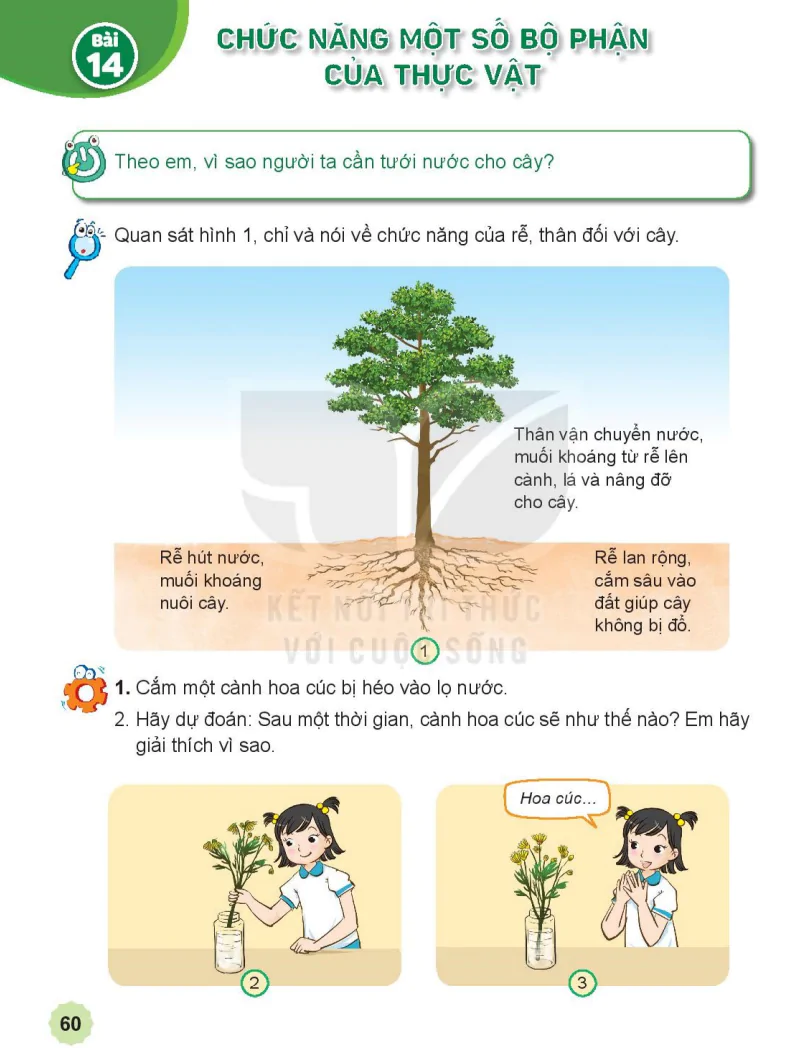 Bài 14

CHỨC NĂNG MỘT SỐ BỘ PHẬN CỦA THỰC VẬT

Theo em, vì sao người ta cần tưới nước cho cây?

Quan sát hình 1, chỉ và nói về chức năng của rễ, thân đối với cây.

Thân vận chuyển nước, muối khoáng từ rễ lên cành, lá và nâng đỡ cho cây.

Rễ hút nước, muối khoáng nuôi cây.

Rễ lan rộng, cắm sâu vào đất giúp cây không bị đổ.

KẾT NỐI TRI THỨC VỚI CUỘC SỐNG

1

1. Cắm một cành hoa cúc bị héo vào lọ nước.

2. Hãy dự đoán: Sau một thời gian, cành hoa cúc sẽ như thế nào? Em hãy giải thích vì sao.

Hoa cúc...

2

3

60